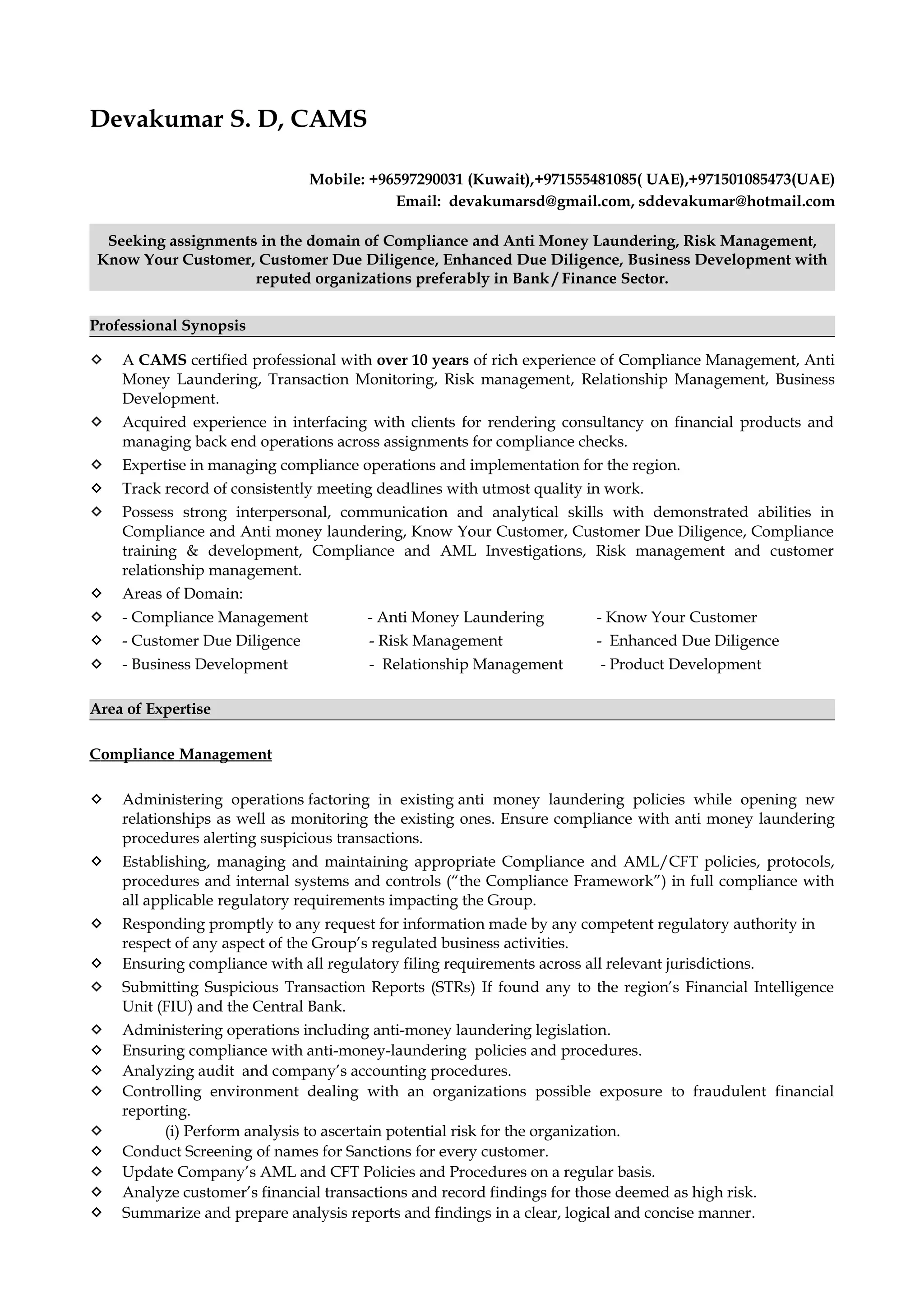 Devakumar S. D, CAMS

Mobile: +96597290031 (Kuwait),+971555481085( UAE),+971501085473(UAE)
Email: devakumarsd@gmail.com, sddevakumar@hotmail.com

Seeking assignments in the domain of Compliance and Anti Money Laundering, Risk Management, Know Your Customer, Customer Due Diligence, Enhanced Due Diligence, Business Development with reputed organizations preferably in Bank / Finance Sector.

Professional Synopsis

◇ A CAMS certified professional with over 10 years of rich experience of Compliance Management, Anti Money Laundering, Transaction Monitoring, Risk management, Relationship Management, Business Development.
◇ Acquired experience in interfacing with clients for rendering consultancy on financial products and managing back end operations across assignments for compliance checks.
◇ Expertise in managing compliance operations and implementation for the region.
◇ Track record of consistently meeting deadlines with utmost quality in work.
◇ Possess strong interpersonal, communication and analytical skills with demonstrated abilities in Compliance and Anti money laundering, Know Your Customer, Customer Due Diligence, Compliance training & development, Compliance and AML Investigations, Risk management and customer relationship management.
◇ Areas of Domain:
◇ - Compliance Management - Anti Money Laundering - Know Your Customer
◇ - Customer Due Diligence - Risk Management - Enhanced Due Diligence
◇ - Business Development - Relationship Management - Product Development

Area of Expertise

Compliance Management

◇ Administering operations factoring in existing anti money laundering policies while opening new relationships as well as monitoring the existing ones. Ensure compliance with anti money laundering procedures alerting suspicious transactions.
◇ Establishing, managing and maintaining appropriate Compliance and AML/CFT policies, protocols, procedures and internal systems and controls (“the Compliance Framework”) in full compliance with all applicable regulatory requirements impacting the Group.
◇ Responding promptly to any request for information made by any competent regulatory authority in respect of any aspect of the Group’s regulated business activities.
◇ Ensuring compliance with all regulatory filing requirements across all relevant jurisdictions.
◇ Submitting Suspicious Transaction Reports (STRs) If found any to the region’s Financial Intelligence Unit (FIU) and the Central Bank.
◇ Administering operations including anti-money laundering legislation.
◇ Ensuring compliance with anti-money-laundering policies and procedures.
◇ Analyzing audit and company’s accounting procedures.
◇ Controlling environment dealing with an organizations possible exposure to fraudulent financial reporting.
◇ (i) Perform analysis to ascertain potential risk for the organization.
◇ Conduct Screening of names for Sanctions for every customer.
◇ Update Company’s AML and CFT Policies and Procedures on a regular basis.
◇ Analyze customer’s financial transactions and record findings for those deemed as high risk.
◇ Summarize and prepare analysis reports and findings in a clear, logical and concise manner.